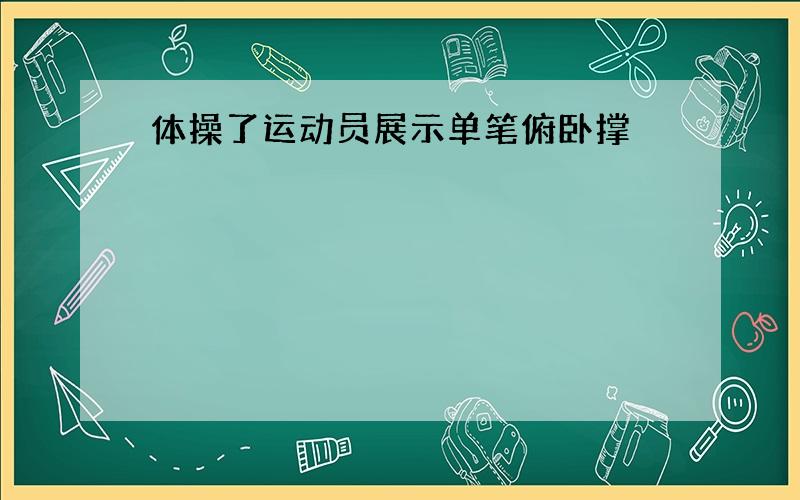 体操了运动员展示单笔俯卧撑